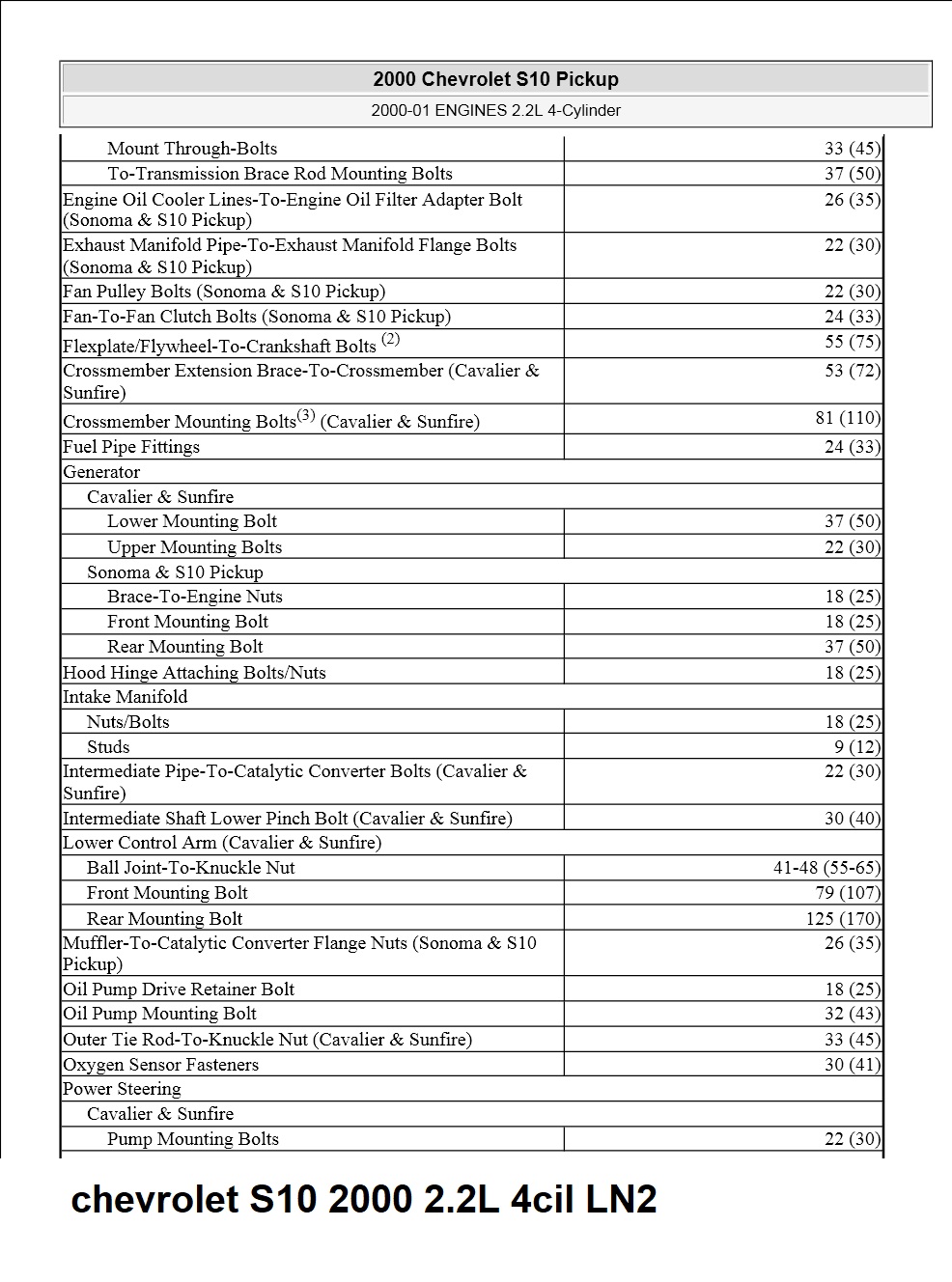 2000 Chevrolet S10 Pickup

2000-01 ENGINES 2.2L 4-Cylinder

| | |
|---|---|
| Mount Through-Bolts | 33 (45) |
| To-Transmission Brace Rod Mounting Bolts | 37 (50) |
| Engine Oil Cooler Lines-To-Engine Oil Filter Adapter Bolt (Sonoma & S10 Pickup) | 26 (35) |
| Exhaust Manifold Pipe-To-Exhaust Manifold Flange Bolts (Sonoma & S10 Pickup) | 22 (30) |
| Fan Pulley Bolts (Sonoma & S10 Pickup) | 22 (30) |
| Fan-To-Fan Clutch Bolts (Sonoma & S10 Pickup) | 24 (33) |
| Flexplate/Flywheel-To-Crankshaft Bolts $^{(2)}$ | 55 (75) |
| Crossmember Extension Brace-To-Crossmember (Cavalier & Sunfire) | 53 (72) |
| Crossmember Mounting Bolts$^{(3)}$ (Cavalier & Sunfire) | 81 (110) |
| Fuel Pipe Fittings | 24 (33) |
| Generator | |
| Cavalier & Sunfire | |
| Lower Mounting Bolt | 37 (50) |
| Upper Mounting Bolts | 22 (30) |
| Sonoma & S10 Pickup | |
| Brace-To-Engine Nuts | 18 (25) |
| Front Mounting Bolt | 18 (25) |
| Rear Mounting Bolt | 37 (50) |
| Hood Hinge Attaching Bolts/Nuts | 18 (25) |
| Intake Manifold | |
| Nuts/Bolts | 18 (25) |
| Studs | 9 (12) |
| Intermediate Pipe-To-Catalytic Converter Bolts (Cavalier & Sunfire) | 22 (30) |
| Intermediate Shaft Lower Pinch Bolt (Cavalier & Sunfire) | 30 (40) |
| Lower Control Arm (Cavalier & Sunfire) | |
| Ball Joint-To-Knuckle Nut | 41-48 (55-65) |
| Front Mounting Bolt | 79 (107) |
| Rear Mounting Bolt | 125 (170) |
| Muffler-To-Catalytic Converter Flange Nuts (Sonoma & S10 Pickup) | 26 (35) |
| Oil Pump Drive Retainer Bolt | 18 (25) |
| Oil Pump Mounting Bolt | 32 (43) |
| Outer Tie Rod-To-Knuckle Nut (Cavalier & Sunfire) | 33 (45) |
| Oxygen Sensor Fasteners | 30 (41) |
| Power Steering | |
| Cavalier & Sunfire | |
| Pump Mounting Bolts | 22 (30) |

chevrolet S10 2000 2.2L 4cil LN2